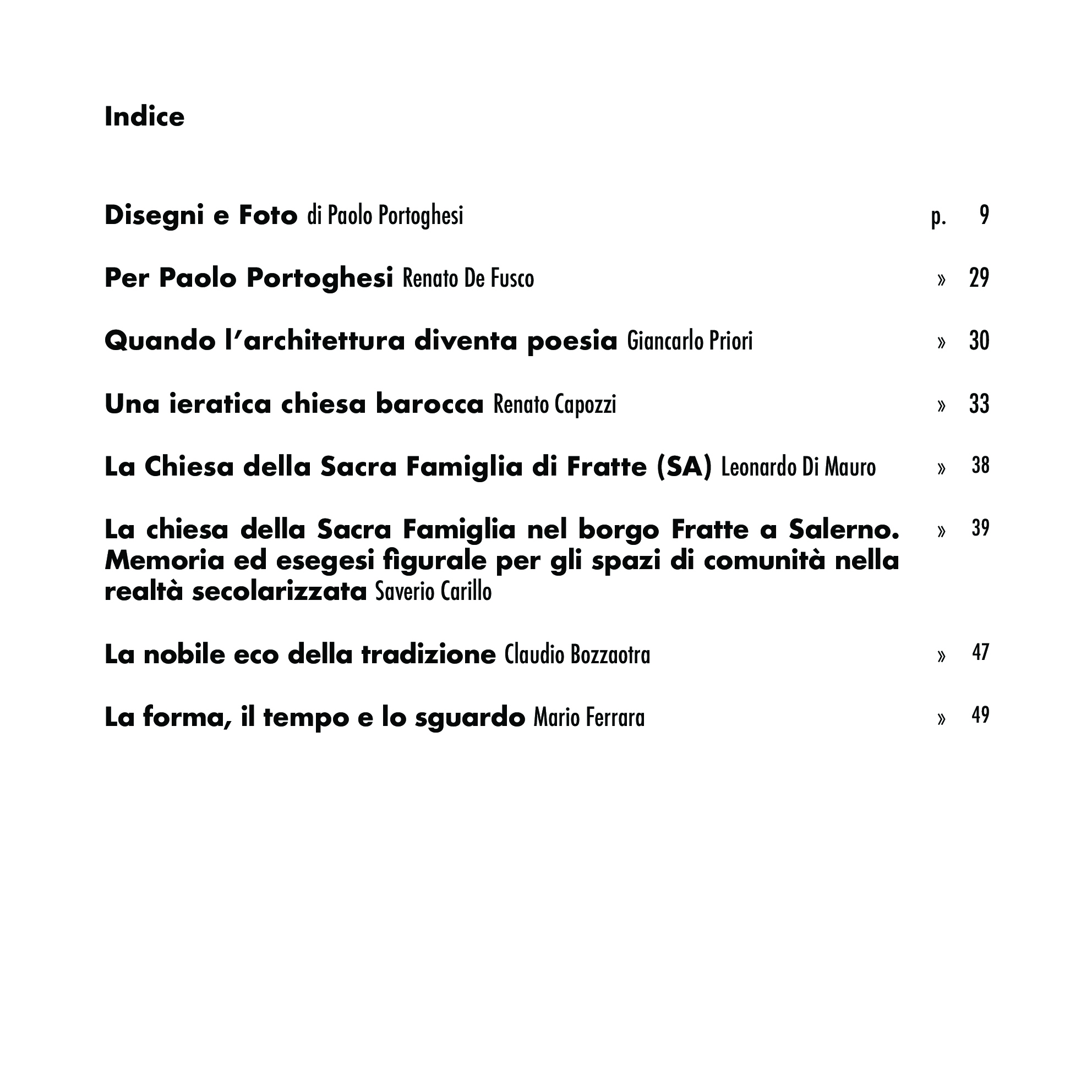 Indice

Disegni e Foto di Paolo Portoghesi p. 9

Per Paolo Portoghesi Renato De Fusco » 29

Quando l'architettura diventa poesia Giancarlo Priori » 30

Una ieratica chiesa barocca Renato Capozzi » 33

La Chiesa della Sacra Famiglia di Fratte (SA) Leonardo Di Mauro » 38

La chiesa della Sacra Famiglia nel borgo Fratte a Salerno. Memoria ed esegesi figurale per gli spazi di comunità nella realtà secolarizzata Saverio Carillo » 39

La nobile eco della tradizione Claudio Bozzaotra » 47

La forma, il tempo e lo sguardo Mario Ferrara » 49